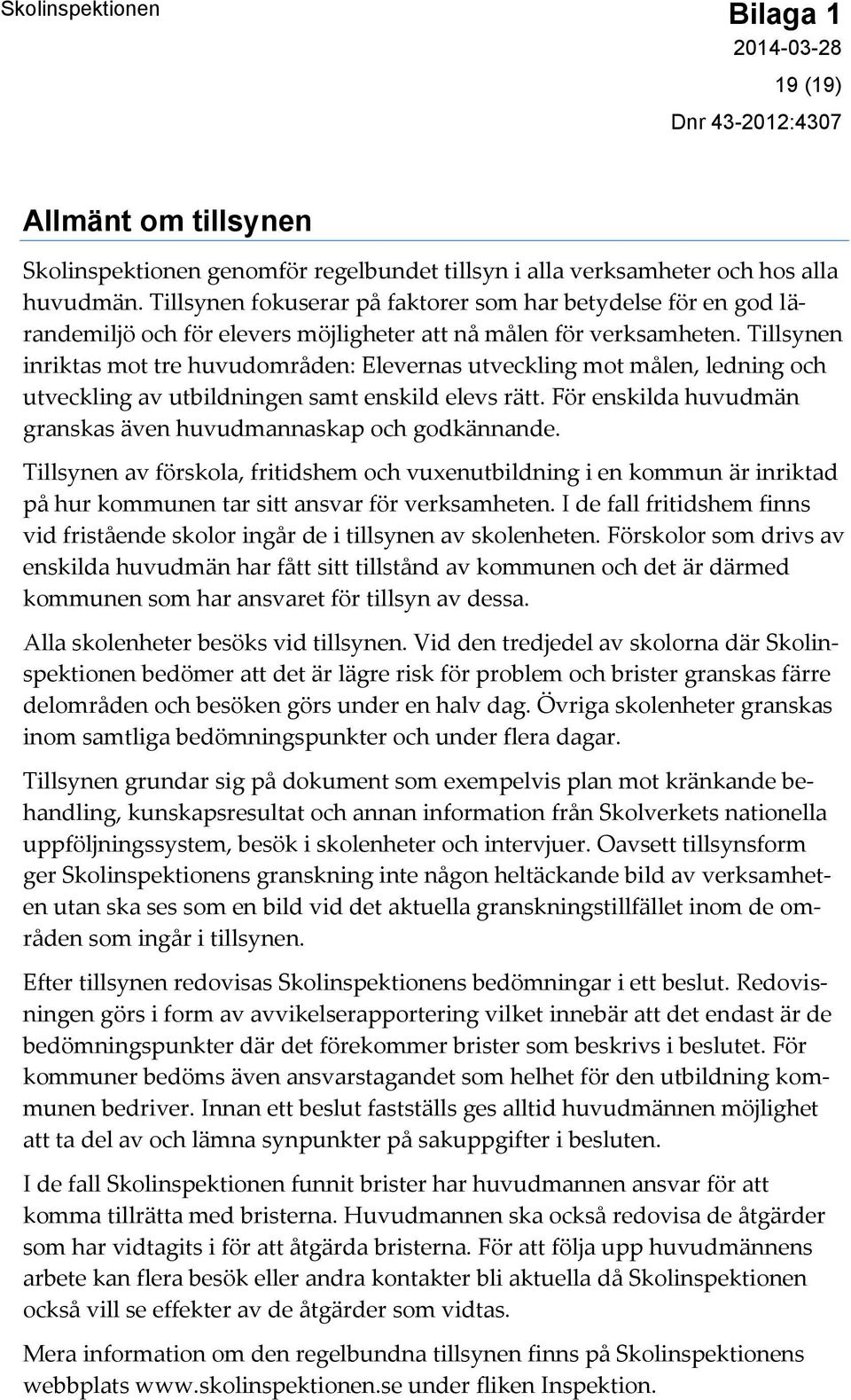 Skolinspektionen

Bilaga 1
2014-03-28
19 (19)
Dnr 43-2012:4307

Allmänt om tillsynen

Skolinspektionen genomför regelbundet tillsyn i alla verksamheter och hos alla huvudmän. Tillsynen fokuserar på faktorer som har betydelse för en god lärandemiljö och för elevers möjligheter att nå målen för verksamheten. Tillsynen inriktas mot tre huvudområden: Elevernas utveckling mot målen, ledning och utveckling av utbildningen samt enskild elevs rätt. För enskilda huvudmän granskas även huvudmannaskap och godkännande.

Tillsynen av förskola, fritidshem och vuxenutbildning i en kommun är inriktad på hur kommunen tar sitt ansvar för verksamheten. I de fall fritidshem finns vid fristående skolor ingår de i tillsynen av skolenheten. Förskolor som drivs av enskilda huvudmän har fått sitt tillstånd av kommunen och det är därmed kommunen som har ansvaret för tillsyn av dessa.

Alla skolenheter besöks vid tillsynen. Vid den tredjedel av skolorna där Skolinspektionen bedömer att det är lägre risk för problem och brister granskas färre delområden och besöken görs under en halv dag. Övriga skolenheter granskas inom samtliga bedömningspunkter och under flera dagar.

Tillsynen grundar sig på dokument som exempelvis plan mot kränkande behandling, kunskapsresultat och annan information från Skolverkets nationella uppföljningssystem, besök i skolenheter och intervjuer. Oavsett tillsynsform ger Skolinspektionens granskning inte någon heltäckande bild av verksamheten utan ska ses som en bild vid det aktuella granskningstillfället inom de områden som ingår i tillsynen.

Efter tillsynen redovisas Skolinspektionens bedömningar i ett beslut. Redovisningen görs i form av avvikelserapportering vilket innebär att det endast är de bedömningspunkter där det förekommer brister som beskrivs i beslutet. För kommuner bedöms även ansvarstagandet som helhet för den utbildning kommunen bedriver. Innan ett beslut fastställs ges alltid huvudmännen möjlighet att ta del av och lämna synpunkter på sakuppgifter i besluten.

I de fall Skolinspektionen funnit brister har huvudmannen ansvar för att komma tillrätta med bristerna. Huvudmannen ska också redovisa de åtgärder som har vidtagits i för att åtgärda bristerna. För att följa upp huvudmännens arbete kan flera besök eller andra kontakter bli aktuella då Skolinspektionen också vill se effekter av de åtgärder som vidtas.

Mera information om den regelbundna tillsynen finns på Skolinspektionens webbplats www.skolinspektionen.se under fliken Inspektion.